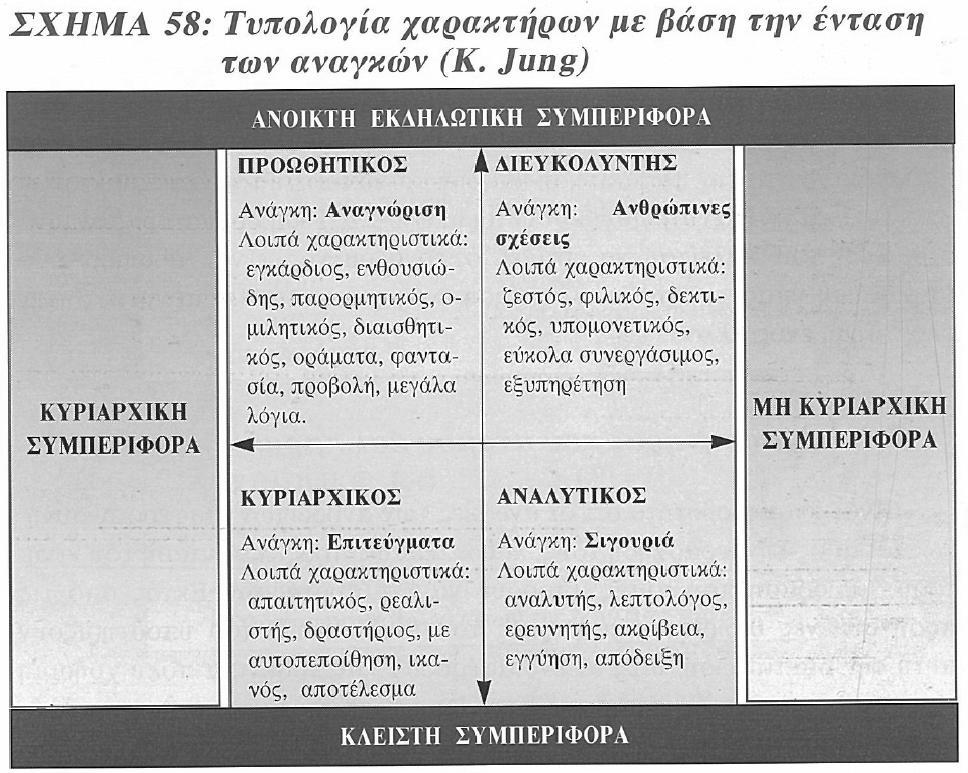 ΣΧΗΜΑ 58: Τυπολογία χαρακτήρων με βάση την ένταση των αναγκών (K. Jung)

ΑΝΟΙΚΤΗ ΕΚΔΗΛΩΤΙΚΗ ΣΥΜΠΕΡΙΦΟΡΑ

ΚΥΡΙΑΡΧΙΚΗ ΣΥΜΠΕΡΙΦΟΡΑ

ΠΡΟΩΘΗΤΙΚΟΣ

Ανάγκη: Αναγνώριση
Λοιπά χαρακτηριστικά: εγκάρδιος, ενθουσιώδης, παρορμητικός, ομιλητικός, διαισθητικός, οράματα, φαντασία, προβολή, μεγάλα λόγια.

ΔΙΕΥΚΟΛΥΝΤΗΣ

Ανάγκη: Ανθρώπινες σχέσεις
Λοιπά χαρακτηριστικά: ζεστός, φιλικός, δεκτικός, υπομονετικός, εύκολα συνεργάσιμος, εξυπηρέτηση

ΚΥΡΙΑΡΧΙΚΟΣ

Ανάγκη: Επιτεύγματα
Λοιπά χαρακτηριστικά: απαιτητικός, ρεαλιστής, δραστήριος, με αυτοπεποίθηση, ικανός, αποτέλεσμα

ΑΝΑΛΥΤΙΚΟΣ

Ανάγκη: Σιγουριά
Λοιπά χαρακτηριστικά: αναλυτής, λεπτολόγος, ερευνητής, ακρίβεια, εγγύηση, απόδειξη

ΜΗ ΚΥΡΙΑΡΧΙΚΗ ΣΥΜΠΕΡΙΦΟΡΑ

ΚΛΕΙΣΤΗ ΣΥΜΠΕΡΙΦΟΡΑ